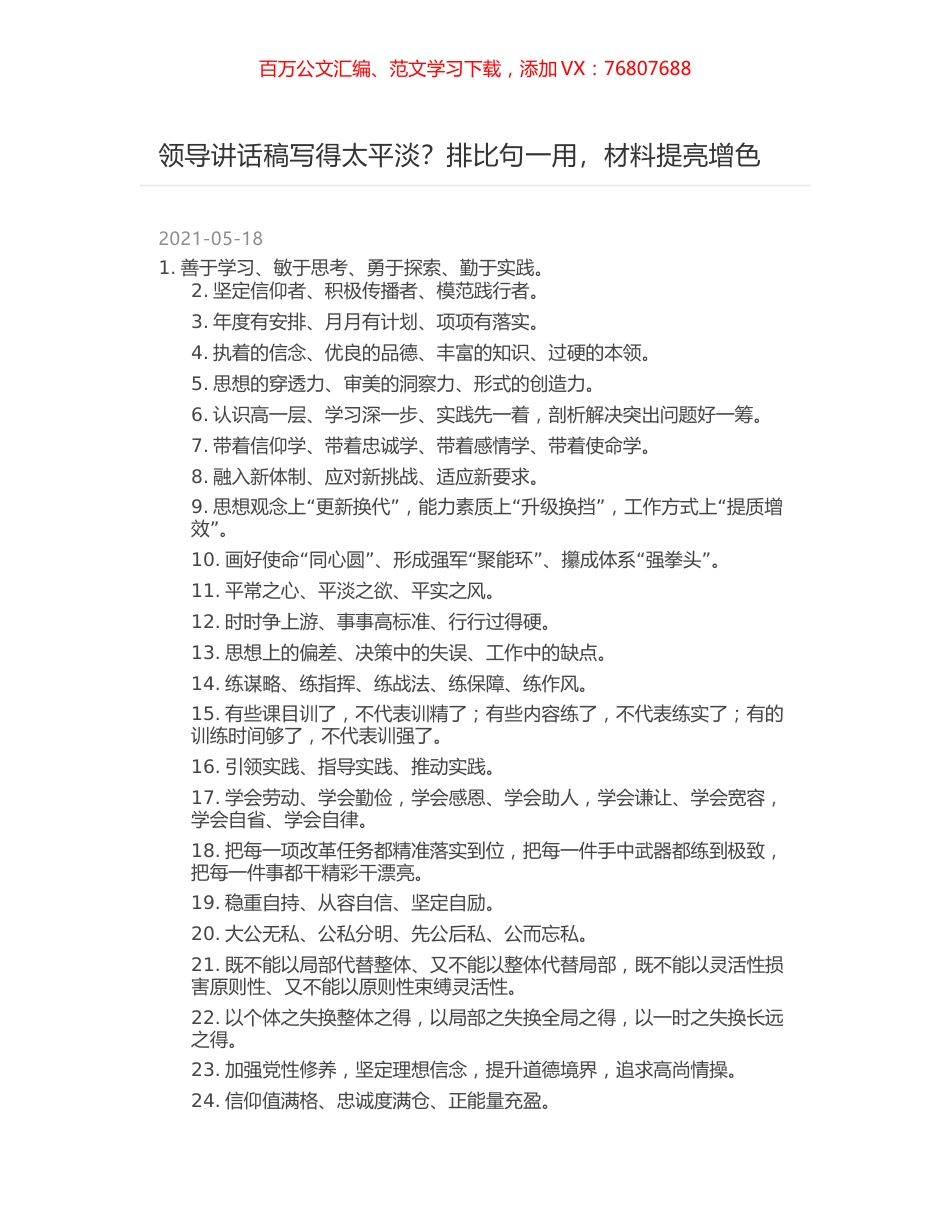 百万公文汇编、范文学习下载，添加 VX：76807688

领导讲话稿写得太平淡？排比句一用，材料提亮增色

2021-05-18

1. 善于学习、敏于思考、勇于探索、勤于实践。

2. 坚定信仰者、积极传播者、模范践行者。

3. 年度有安排、月月有计划、项项有落实。

4. 执着的信念、优良的品德、丰富的知识、过硬的本领。

5. 思想的穿透力、审美的洞察力、形式的创造力。

6. 认识高一层、学习深一步、实践先一着，剖析解决突出问题好一筹。

7. 带着信仰学、带着忠诚学、带着感情学、带着使命学。

8. 融入新体制、应对新挑战、适应新要求。

9. 思想观念上“更新换代”，能力素质上“升级换挡”，工作方式上“提质增效”。

10. 画好使命“同心圆”、形成强军“聚能环”、攥成体系“强拳头”。

11. 平常之心、平淡之欲、平实之风。

12. 时时争上游、事事高标准、行行过得硬。

13. 思想上的偏差、决策中的失误、工作中的缺点。

14. 练谋略、练指挥、练战法、练保障、练作风。

15. 有些课目训了，不代表训精了；有些内容练了，不代表练实了；有的训练时间够了，不代表训强了。

16. 引领实践、指导实践、推动实践。

17. 学会劳动、学会勤俭，学会感恩、学会助人，学会谦让、学会宽容，学会自省、学会自律。

18. 把每一项改革任务都精准落实到位，把每一件手中武器都练到极致，把每一件事都干精彩干漂亮。

19. 稳重自持、从容自信、坚定自励。

20. 大公无私、公私分明、先公后私、公而忘私。

21. 既不能以局部代替整体、又不能以整体代替局部，既不能以灵活性损害原则性、又不能以原则性束缚灵活性。

22. 以个体之失换整体之得，以局部之失换全局之得，以一时之失换长远之得。

23. 加强党性修养，坚定理想信念，提升道德境界，追求高尚情操。

24. 信仰值满格、忠诚度满仓、正能量充盈。